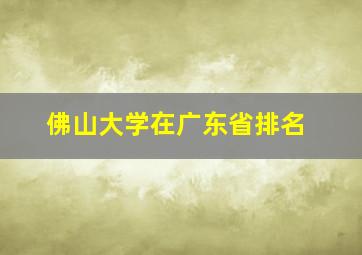 佛山大学在广东省排名